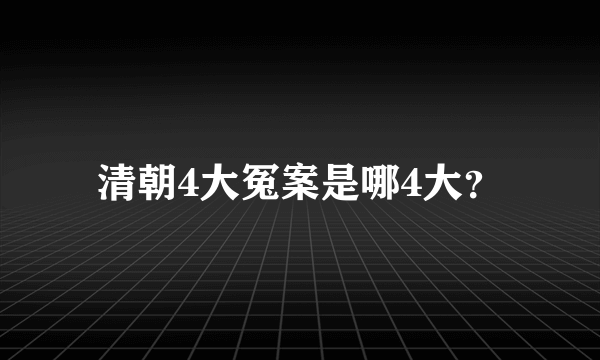 清朝4大冤案是哪4大?